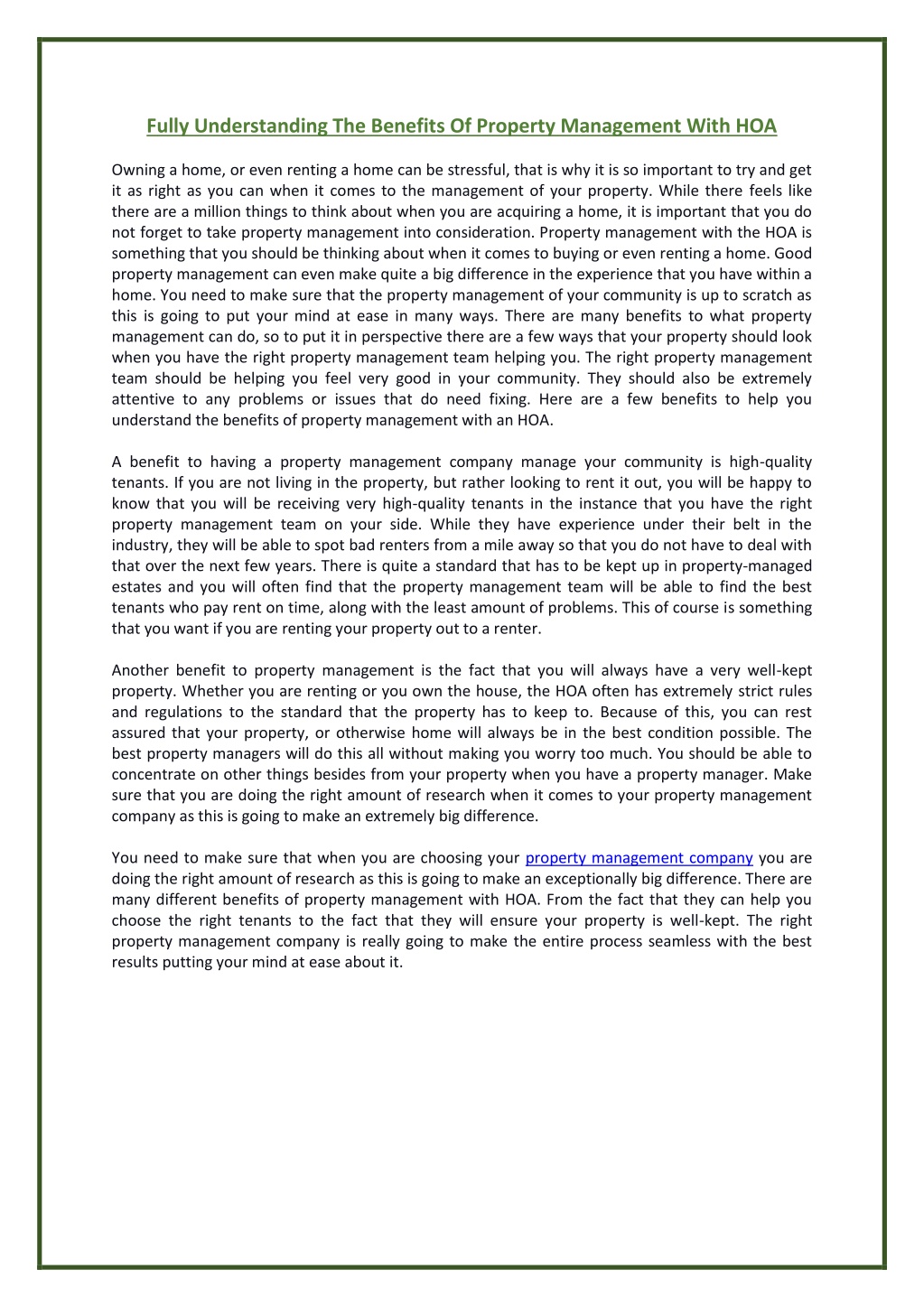 Fully Understanding The Benefits Of Property Management With HOA

Owning a home, or even renting a home can be stressful, that is why it is so important to try and get it as right as you can when it comes to the management of your property. While there feels like there are a million things to think about when you are acquiring a home, it is important that you do not forget to take property management into consideration. Property management with the HOA is something that you should be thinking about when it comes to buying or even renting a home. Good property management can even make quite a big difference in the experience that you have within a home. You need to make sure that the property management of your community is up to scratch as this is going to put your mind at ease in many ways. There are many benefits to what property management can do, so to put it in perspective there are a few ways that your property should look when you have the right property management team helping you. The right property management team should be helping you feel very good in your community. They should also be extremely attentive to any problems or issues that do need fixing. Here are a few benefits to help you understand the benefits of property management with an HOA.

A benefit to having a property management company manage your community is high-quality tenants. If you are not living in the property, but rather looking to rent it out, you will be happy to know that you will be receiving very high-quality tenants in the instance that you have the right property management team on your side. While they have experience under their belt in the industry, they will be able to spot bad renters from a mile away so that you do not have to deal with that over the next few years. There is quite a standard that has to be kept up in property-managed estates and you will often find that the property management team will be able to find the best tenants who pay rent on time, along with the least amount of problems. This of course is something that you want if you are renting your property out to a renter.

Another benefit to property management is the fact that you will always have a very well-kept property. Whether you are renting or you own the house, the HOA often has extremely strict rules and regulations to the standard that the property has to keep to. Because of this, you can rest assured that your property, or otherwise home will always be in the best condition possible. The best property managers will do this all without making you worry too much. You should be able to concentrate on other things besides from your property when you have a property manager. Make sure that you are doing the right amount of research when it comes to your property management company as this is going to make an extremely big difference.

You need to make sure that when you are choosing your property management company you are doing the right amount of research as this is going to make an exceptionally big difference. There are many different benefits of property management with HOA. From the fact that they can help you choose the right tenants to the fact that they will ensure your property is well-kept. The right property management company is really going to make the entire process seamless with the best results putting your mind at ease about it.